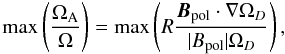 $\max\left(\frac{\Omega_{\mathrm{A}}}{\Omega}\right) = \max\left(R\frac{\boldsymbol{B}_{\mathrm{pol}} \cdot \nabla\Omega_D}{|B_{\mathrm{pol}}|\Omega_D}\right),$